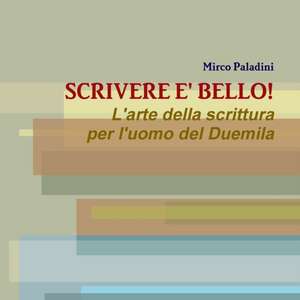 Mirco Paladini

SCRIVERE E' BELLO!

L'arte della scrittura
per l'uomo del Duemila